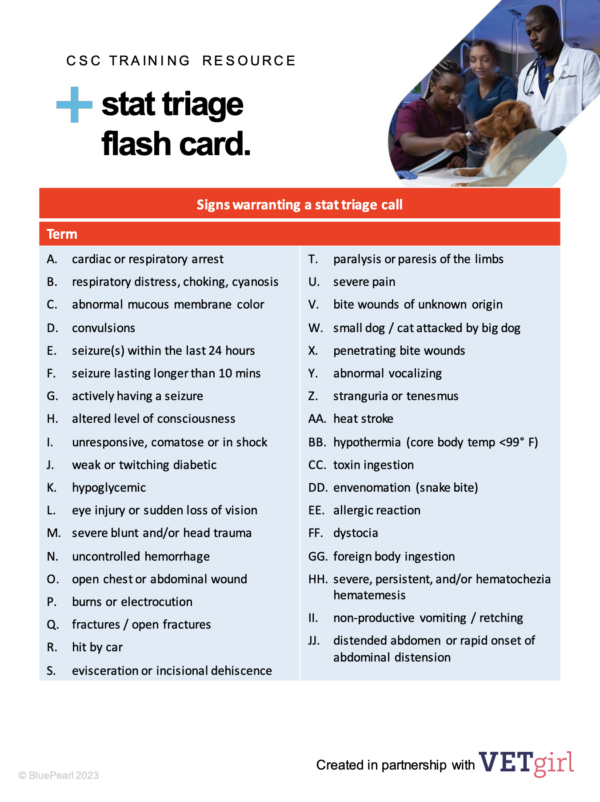 CSC TRAINING RESOURCE

stat triage flash card.

Signs warranting a stat triage call

Term

A. cardiac or respiratory arrest
B. respiratory distress, choking, cyanosis
C. abnormal mucous membrane color
D. convulsions
E. seizure(s) within the last 24 hours
F. seizure lasting longer than 10 mins
G. actively having a seizure
H. altered level of consciousness
I. unresponsive, comatose or in shock
J. weak or twitching diabetic
K. hypoglycemic
L. eye injury or sudden loss of vision
M. severe blunt and/or head trauma
N. uncontrolled hemorrhage
O. open chest or abdominal wound
P. burns or electrocution
Q. fractures / open fractures
R. hit by car
S. evisceration or incisional dehiscence

T. paralysis or paresis of the limbs
U. severe pain
V. bite wounds of unknown origin
W. small dog / cat attacked by big dog
X. penetrating bite wounds
Y. abnormal vocalizing
Z. stranguria or tenesmus
AA. heat stroke
BB. hypothermia (core body temp <99° F)
CC. toxin ingestion
DD. envenomation (snake bite)
EE. allergic reaction
FF. dystocia
GG. foreign body ingestion
HH. severe, persistent, and/or hematochezia hematemesis
II. non-productive vomiting / retching
JJ. distended abdomen or rapid onset of abdominal distension

© BluePearl 2023

Created in partnership with VETgirl